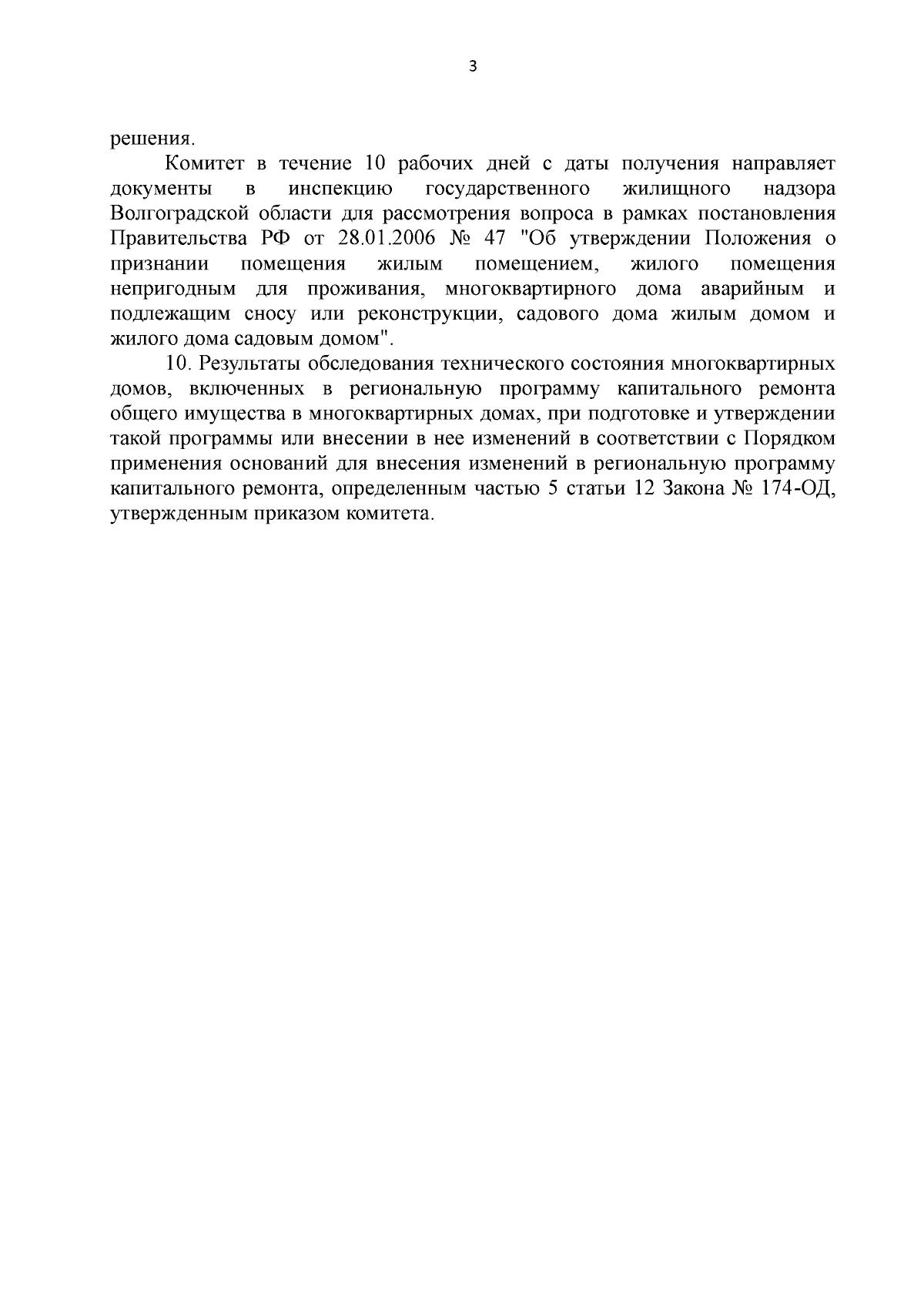 3

решения.

Комитет в течение 10 рабочих дней с даты получения направляет документы в инспекцию государственного жилищного надзора Волгоградской области для рассмотрения вопроса в рамках постановления Правительства РФ от 28.01.2006 № 47 "Об утверждении Положения о признании помещения жилым помещением, жилого помещения непригодным для проживания, многоквартирного дома аварийным и подлежащим сносу или реконструкции, садового дома жилым домом и жилого дома садовым домом".

10. Результаты обследования технического состояния многоквартирных домов, включенных в региональную программу капитального ремонта общего имущества в многоквартирных домах, при подготовке и утверждении такой программы или внесении в нее изменений в соответствии с Порядком применения оснований для внесения изменений в региональную программу капитального ремонта, определенным частью 5 статьи 12 Закона № 174-ОД, утвержденным приказом комитета.